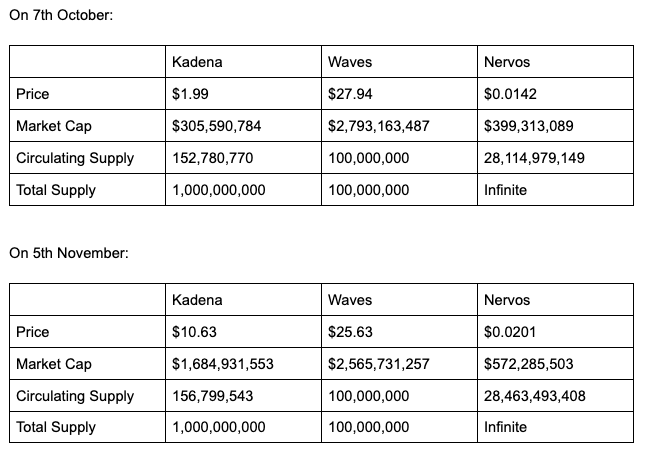 On 7th October:

| | Kadena | Waves | Nervos |
|---|---|---|---|
| Price | \$1.99 | \$27.94 | \$0.0142 |
| Market Cap | \$305,590,784 | \$2,793,163,487 | \$399,313,089 |
| Circulating Supply | 152,780,770 | 100,000,000 | 28,114,979,149 |
| Total Supply | 1,000,000,000 | 100,000,000 | Infinite |

On 5th November:

| | Kadena | Waves | Nervos |
|---|---|---|---|
| Price | \$10.63 | \$25.63 | \$0.0201 |
| Market Cap | \$1,684,931,553 | \$2,565,731,257 | \$572,285,503 |
| Circulating Supply | 156,799,543 | 100,000,000 | 28,463,493,408 |
| Total Supply | 1,000,000,000 | 100,000,000 | Infinite |